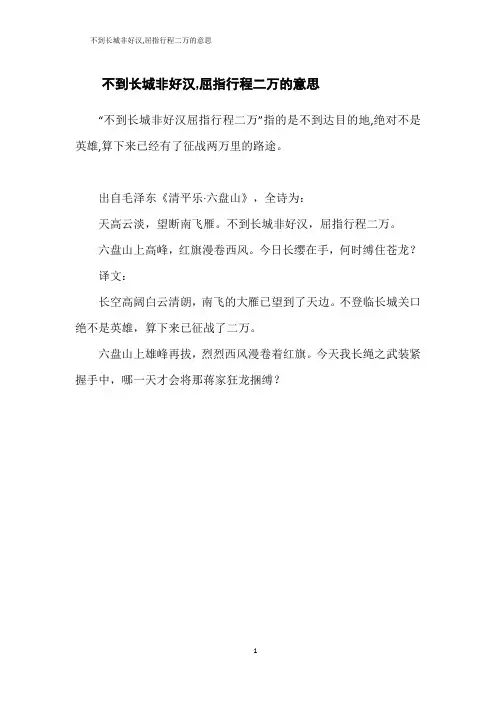 不到长城非好汉,屈指行程二万的意思

不到长城非好汉,屈指行程二万的意思

“不到长城非好汉屈指行程二万”指的是不到达目的地,绝对不是英雄,算下来已经有了征战两万里的路途。

出自毛泽东《清平乐·六盘山》，全诗为:

天高云淡，望断南飞雁。不到长城非好汉，屈指行程二万。

六盘山上高峰，红旗漫卷西风。今日长缨在手，何时缚住苍龙？

译文:

长空高阔白云清朗，南飞的大雁已望到了天边。不登临长城关口绝不是英雄，算下来已征战了二万。

六盘山上雄峰再拔，烈烈西风漫卷着红旗。今天我长绳之武装紧握手中，哪一天才会将那蒋家狂龙捆缚？

1